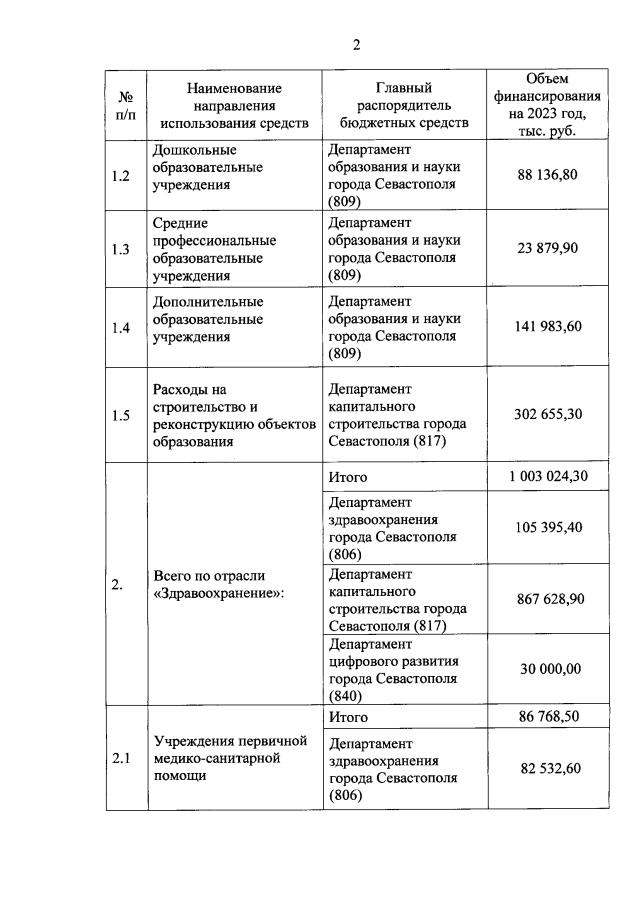 2

| № п/п | Наименование направления использования средств | Главный распорядитель бюджетных средств | Объем финансирования на 2023 год, тыс. руб. |
|---|---|---|---|
| 1.2 | Дошкольные образовательные учреждения | Департамент образования и науки города Севастополя (809) | 88 136,80 |
| 1.3 | Средние профессиональные образовательные учреждения | Департамент образования и науки города Севастополя (809) | 23 879,90 |
| 1.4 | Дополнительные образовательные учреждения | Департамент образования и науки города Севастополя (809) | 141 983,60 |
| 1.5 | Расходы на строительство и реконструкцию объектов образования | Департамент капитального строительства города Севастополя (817) | 302 655,30 |
| 2. | Всего по отрасли «Здравоохранение»: | Итого | 1 003 024,30 |
| | | Департамент здравоохранения города Севастополя (806) | 105 395,40 |
| | | Департамент капитального строительства города Севастополя (817) | 867 628,90 |
| | | Департамент цифрового развития города Севастополя (840) | 30 000,00 |
| 2.1 | Учреждения первичной медико-санитарной помощи | Итого | 86 768,50 |
| | | Департамент здравоохранения города Севастополя (806) | 82 532,60 |